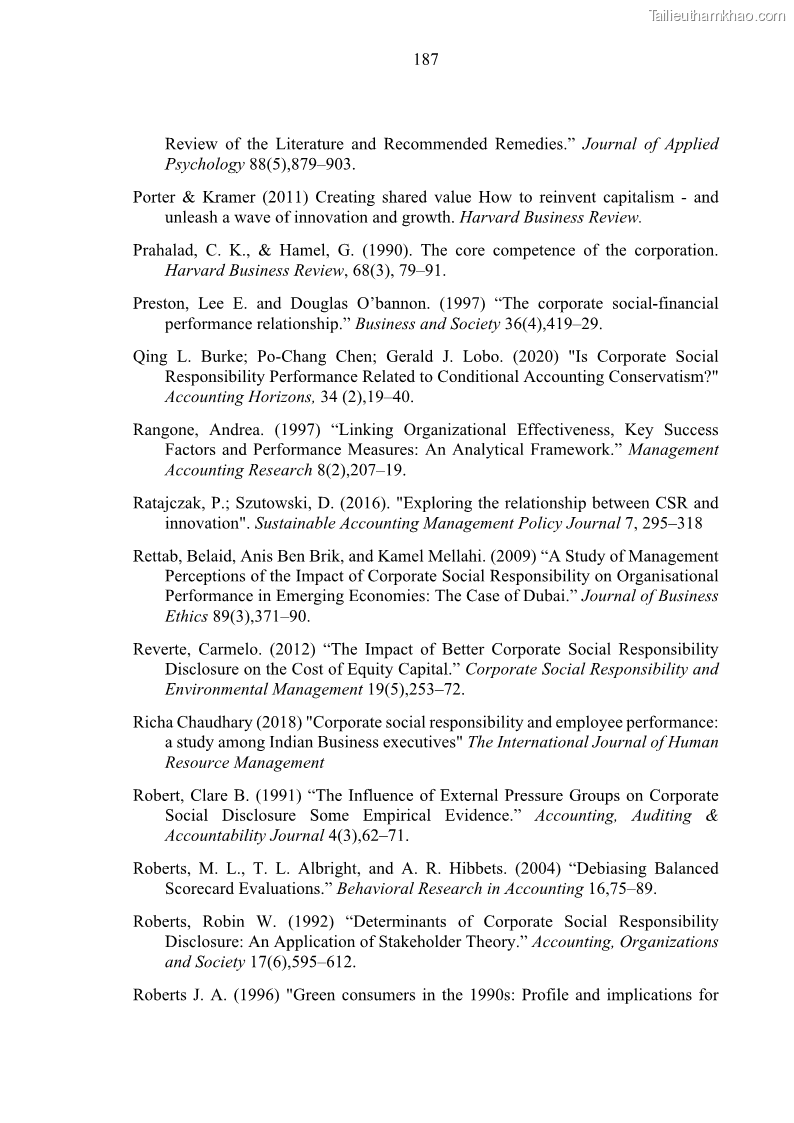 Tailieuthamkhao.com

187

Review of the Literature and Recommended Remedies.” Journal of Applied Psychology 88(5),879–903.

Porter & Kramer (2011) Creating shared value How to reinvent capitalism - and unleash a wave of innovation and growth. Harvard Business Review.

Prahalad, C. K., & Hamel, G. (1990). The core competence of the corporation. Harvard Business Review, 68(3), 79–91.

Preston, Lee E. and Douglas O’bannon. (1997) “The corporate social-financial performance relationship.” Business and Society 36(4),419–29.

Qing L. Burke; Po-Chang Chen; Gerald J. Lobo. (2020) "Is Corporate Social Responsibility Performance Related to Conditional Accounting Conservatism?" Accounting Horizons, 34 (2),19–40.

Rangone, Andrea. (1997) “Linking Organizational Effectiveness, Key Success Factors and Performance Measures: An Analytical Framework.” Management Accounting Research 8(2),207–19.

Ratajczak, P.; Szutowski, D. (2016). "Exploring the relationship between CSR and innovation". Sustainable Accounting Management Policy Journal 7, 295–318

Rettab, Belaid, Anis Ben Brik, and Kamel Mellahi. (2009) “A Study of Management Perceptions of the Impact of Corporate Social Responsibility on Organisational Performance in Emerging Economies: The Case of Dubai.” Journal of Business Ethics 89(3),371–90.

Reverte, Carmelo. (2012) “The Impact of Better Corporate Social Responsibility Disclosure on the Cost of Equity Capital.” Corporate Social Responsibility and Environmental Management 19(5),253–72.

Richa Chaudhary (2018) "Corporate social responsibility and employee performance: a study among Indian Business executives" The International Journal of Human Resource Management

Robert, Clare B. (1991) “The Influence of External Pressure Groups on Corporate Social Disclosure Some Empirical Evidence.” Accounting, Auditing & Accountability Journal 4(3),62–71.

Roberts, M. L., T. L. Albright, and A. R. Hibbets. (2004) “Debiasing Balanced Scorecard Evaluations.” Behavioral Research in Accounting 16,75–89.

Roberts, Robin W. (1992) “Determinants of Corporate Social Responsibility Disclosure: An Application of Stakeholder Theory.” Accounting, Organizations and Society 17(6),595–612.

Roberts J. A. (1996) "Green consumers in the 1990s: Profile and implications for